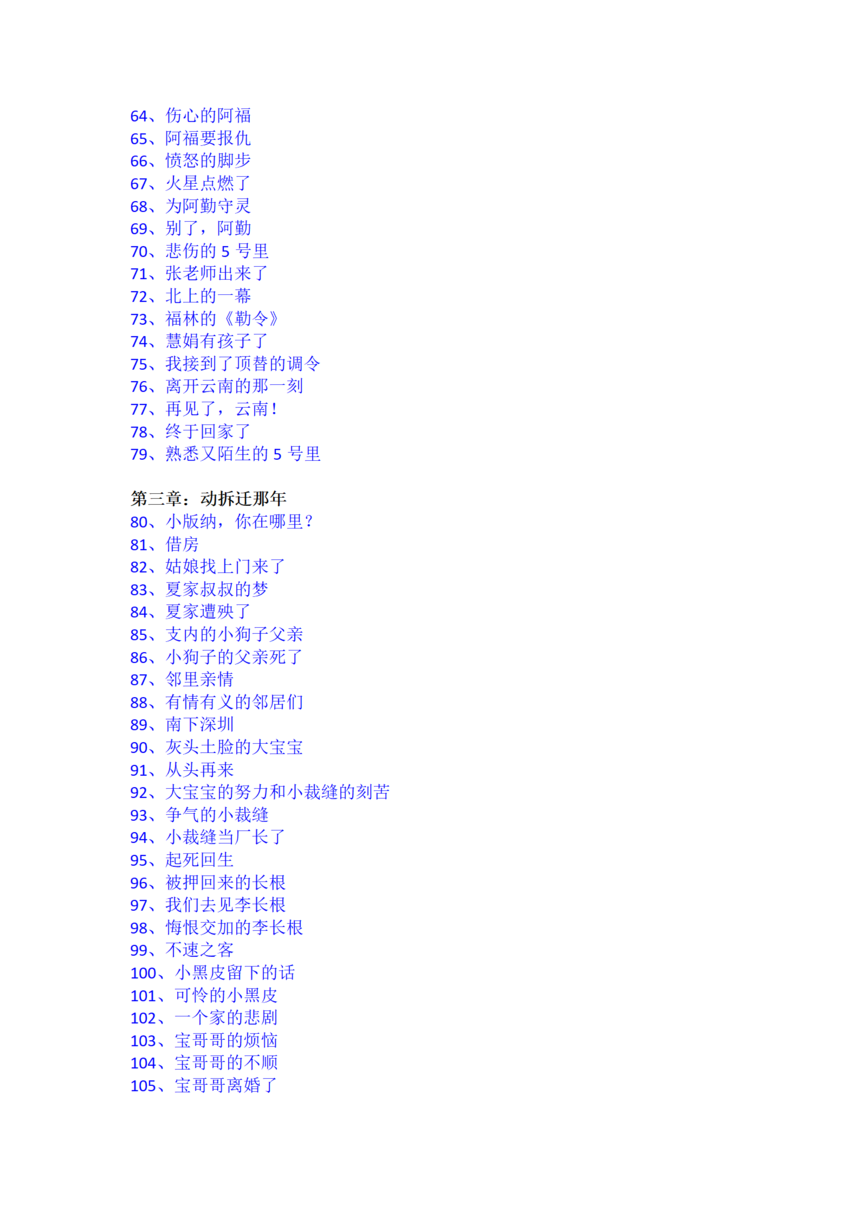 64、伤心的阿福
65、阿福要报仇
66、愤怒的脚步
67、火星点燃了
68、为阿勤守灵
69、别了，阿勤
70、悲伤的 5 号里
71、张老师出来了
72、北上的一幕
73、福林的《勒令》
74、慧娟有孩子了
75、我接到了顶替的调令
76、离开云南的那一刻
77、再见了，云南！
78、终于回家了
79、熟悉又陌生的 5 号里

第三章：动拆迁那年
80、小版纳，你在哪里？
81、借房
82、姑娘找上门来了
83、夏家叔叔的梦
84、夏家遭殃了
85、支内的小狗子父亲
86、小狗子的父亲死了
87、邻里亲情
88、有情有义的邻居们
89、南下深圳
90、灰头土脸的大宝宝
91、从头再来
92、大宝宝的努力和小裁缝的刻苦
93、争气的小裁缝
94、小裁缝当厂长了
95、起死回生
96、被押回来的长根
97、我们去见李长根
98、悔恨交加的李长根
99、不速之客
100、小黑皮留下的话
101、可怜的小黑皮
102、一个家的悲剧
103、宝哥哥的烦恼
104、宝哥哥的不顺
105、宝哥哥离婚了